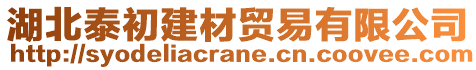 湖北泰初建材贸易有限公司
http://syodeliacrane.cn.coovee.com